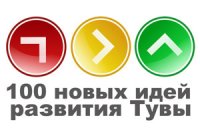 100 новых идей развития Тувы